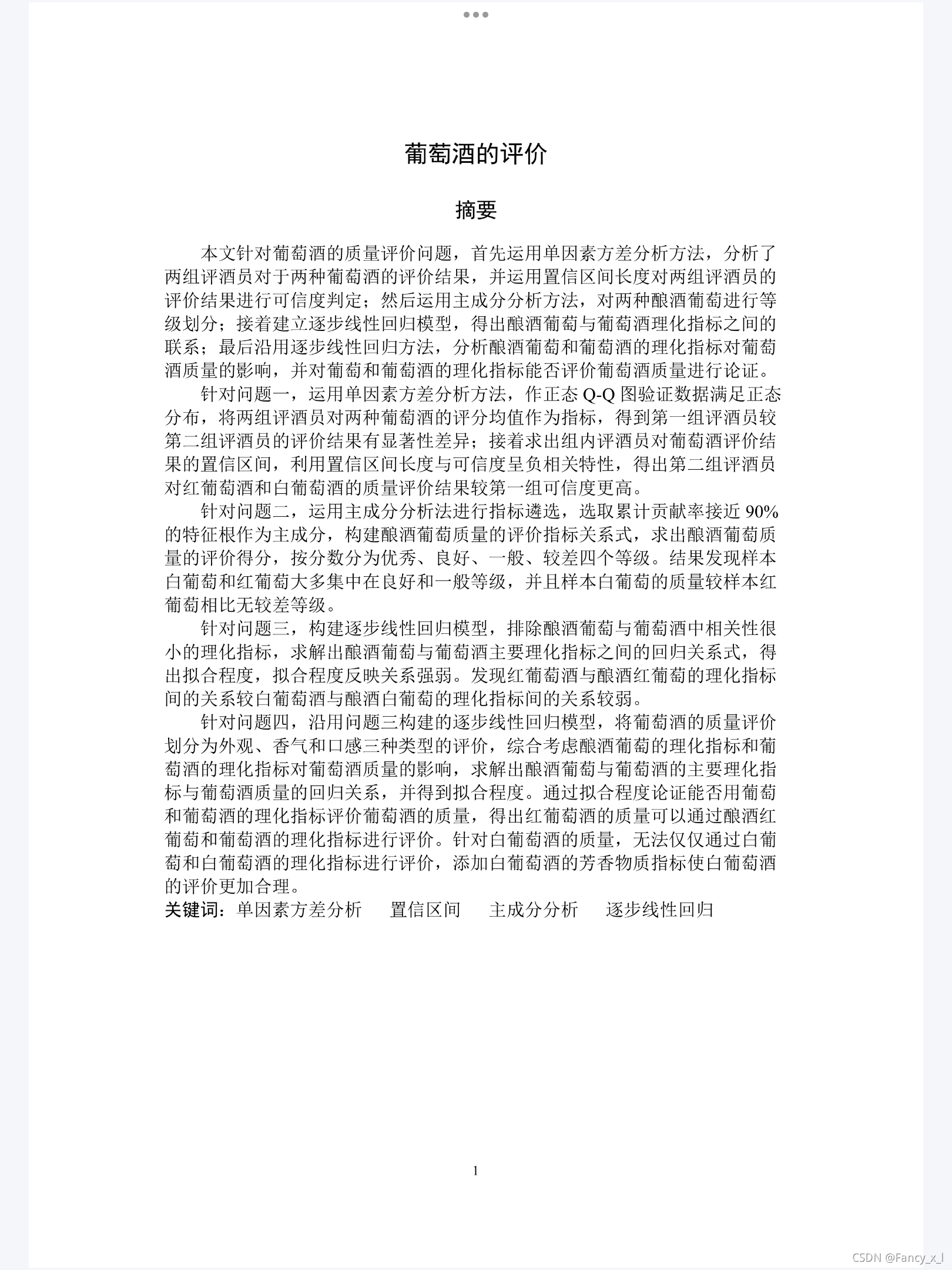 葡萄酒的评价

摘要

本文针对葡萄酒的质量评价问题，首先运用单因素方差分析方法，分析了两组评酒员对于两种葡萄酒的评价结果，并运用置信区间长度对两组评酒员的评价结果进行可信度判定；然后运用主成分分析方法，对两种酿酒葡萄进行等级划分；接着建立逐步线性回归模型，得出酿酒葡萄与葡萄酒理化指标之间的联系；最后沿用逐步线性回归方法，分析酿酒葡萄和葡萄酒的理化指标对葡萄酒质量的影响，并对葡萄和葡萄酒的理化指标能否评价葡萄酒质量进行论证。

针对问题一，运用单因素方差分析方法，作正态 Q-Q 图验证数据满足正态分布，将两组评酒员对两种葡萄酒的评分均值作为指标，得到第一组评酒员较第二组评酒员的评价结果有显著性差异；接着求出组内评酒员对葡萄酒评价结果的置信区间，利用置信区间长度与可信度呈负相关特性，得出第二组评酒员对红葡萄酒和白葡萄酒的质量评价结果较第一组可信度更高。

针对问题二，运用主成分分析法进行指标遴选，选取累计贡献率接近 90% 的特征根作为主成分，构建酿酒葡萄质量的评价指标关系式，求出酿酒葡萄质量的评价得分，按分数分为优秀、良好、一般、较差四个等级。结果发现样本白葡萄和红葡萄大多集中在良好和一般等级，并且样本白葡萄的质量较样本红葡萄相比无较差等级。

针对问题三，构建逐步线性回归模型，排除酿酒葡萄与葡萄酒中相关性很小的理化指标，求解出酿酒葡萄与葡萄酒主要理化指标之间的回归关系式，得出拟合程度，拟合程度反映关系强弱。发现红葡萄酒与酿酒红葡萄的理化指标间的关系较白葡萄酒与酿酒白葡萄的理化指标间的关系较弱。

针对问题四，沿用问题三构建的逐步线性回归模型，将葡萄酒的质量评价划分为外观、香气和口感三种类型的评价，综合考虑酿酒葡萄的理化指标和葡萄酒的理化指标对葡萄酒质量的影响，求解出酿酒葡萄与葡萄酒的主要理化指标与葡萄酒质量的回归关系，并得到拟合程度。通过拟合程度论证能否用葡萄和葡萄酒的理化指标评价葡萄酒的质量，得出红葡萄酒的质量可以通过酿酒红葡萄和葡萄酒的理化指标进行评价。针对白葡萄酒的质量，无法仅仅通过白葡萄和白葡萄酒的理化指标进行评价，添加白葡萄酒的芳香物质指标使白葡萄酒的评价更加合理。
关键词：单因素方差分析　置信区间　主成分分析　逐步线性回归

1

CSDN @Fancy_x_l